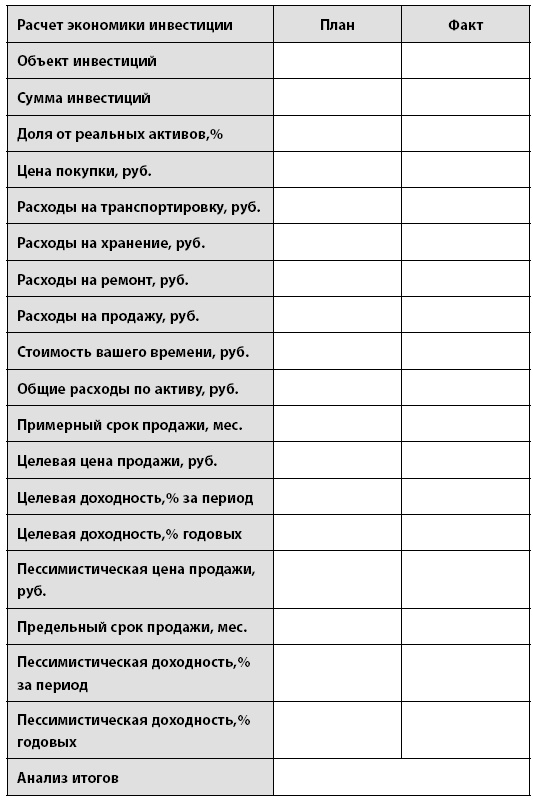 | Расчет экономики инвестиции | План | Факт |
|---|---|---|
| Объект инвестиций | | |
| Сумма инвестиций | | |
| Доля от реальных активов,% | | |
| Цена покупки, руб. | | |
| Расходы на транспортировку, руб. | | |
| Расходы на хранение, руб. | | |
| Расходы на ремонт, руб. | | |
| Расходы на продажу, руб. | | |
| Стоимость вашего времени, руб. | | |
| Общие расходы по активу, руб. | | |
| Примерный срок продажи, мес. | | |
| Целевая цена продажи, руб. | | |
| Целевая доходность,% за период | | |
| Целевая доходность,% годовых | | |
| Пессимистическая цена продажи, руб. | | |
| Предельный срок продажи, мес. | | |
| Пессимистическая доходность,% за период | | |
| Пессимистическая доходность,% годовых | | |
| Анализ итогов | | |